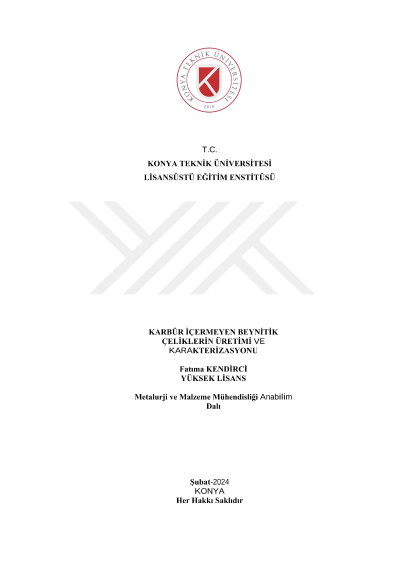 KONYA TEKNİK ÜNİVERSİTESİ
2018

T.C.
KONYA TEKNİK ÜNİVERSİTESİ
LİSANSÜSTÜ EĞİTİM ENSTİTÜSÜ

KARBÜR İÇERMEYEN BEYNİTİK ÇELİKLERİN ÜRETİMİ VE KARAKTERİZASYONU

Fatıma KENDİRCİ
YÜKSEK LİSANS

Metalurji ve Malzeme Mühendisliği Anabilim Dalı

Şubat-2024
KONYA
Her Hakkı Saklıdır